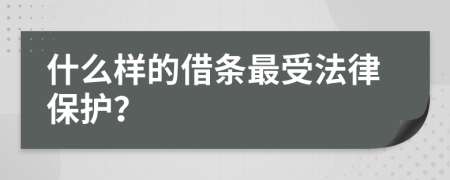 什么样的借条最受法律保护?